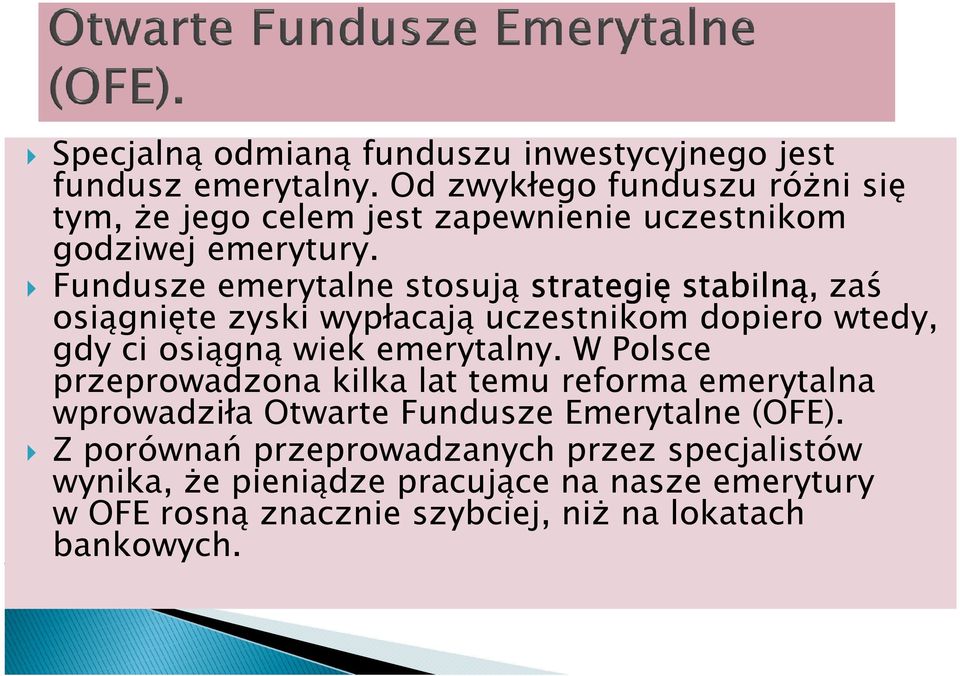 Otwarte Fundusze Emerytalne (OFE).

Specjalną odmianą funduszu inwestycyjnego jest fundusz emerytalny. Od zwykłego funduszu różni się tym, że jego celem jest zapewnienie uczestnikom godziwej emerytury.

Fundusze emerytalne stosują strategię stabilną, zaś osiągnięte zyski wypłacają uczestnikom dopiero wtedy, gdy ci osiągną wiek emerytalny. W Polsce przeprowadzona kilka lat temu reforma emerytalna wprowadziła Otwarte Fundusze Emerytalne (OFE).

Z porównań przeprowadzanych przez specjalistów wynika, że pieniądze pracujące na nasze emerytury w OFE rosną znacznie szybciej, niż na lokatach bankowych.